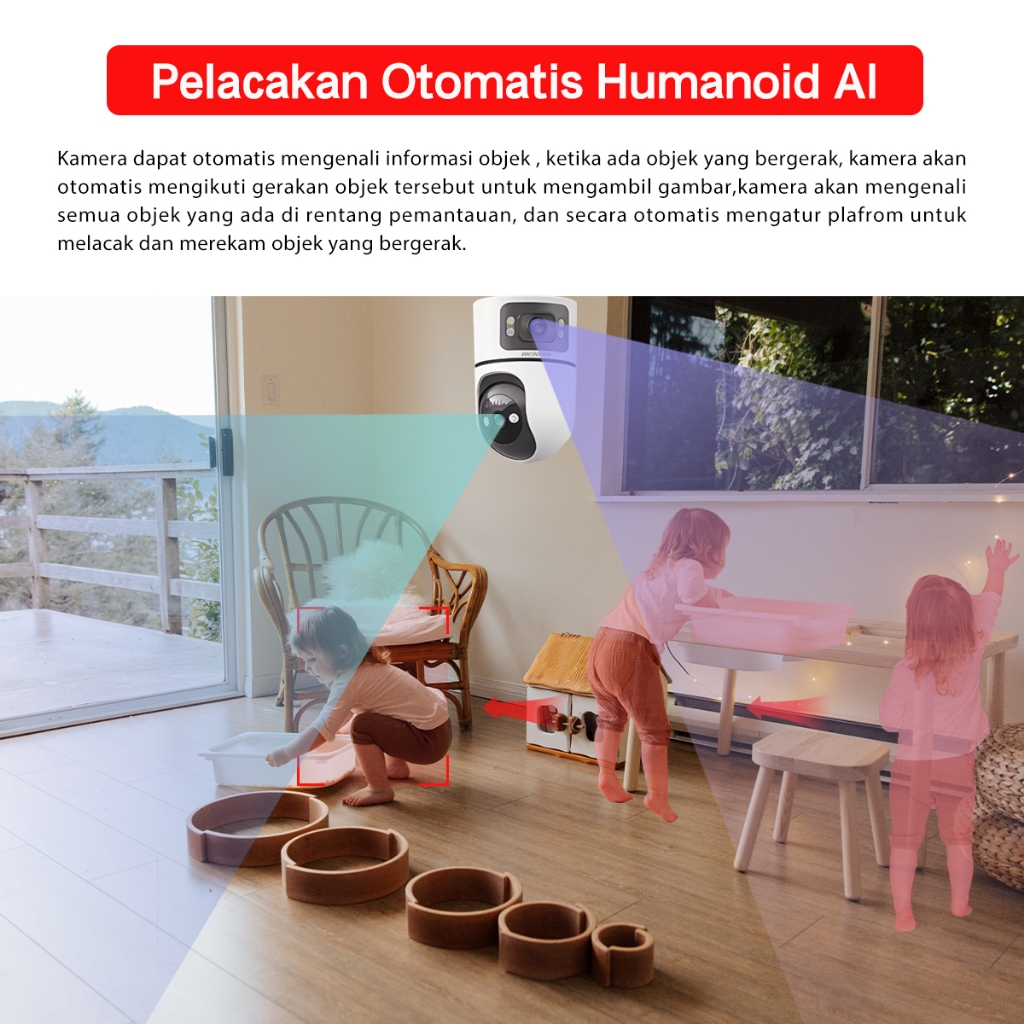 Pelacakan Otomatis Humanoid AI

Kamera dapat otomatis mengenali informasi objek , ketika ada objek yang bergerak, kamera akan otomatis mengikuti gerakan objek tersebut untuk mengambil gambar,kamera akan mengenali semua objek yang ada di rentang pemantauan, dan secara otomatis mengatur plafrom untuk melacak dan merekam objek yang bergerak.